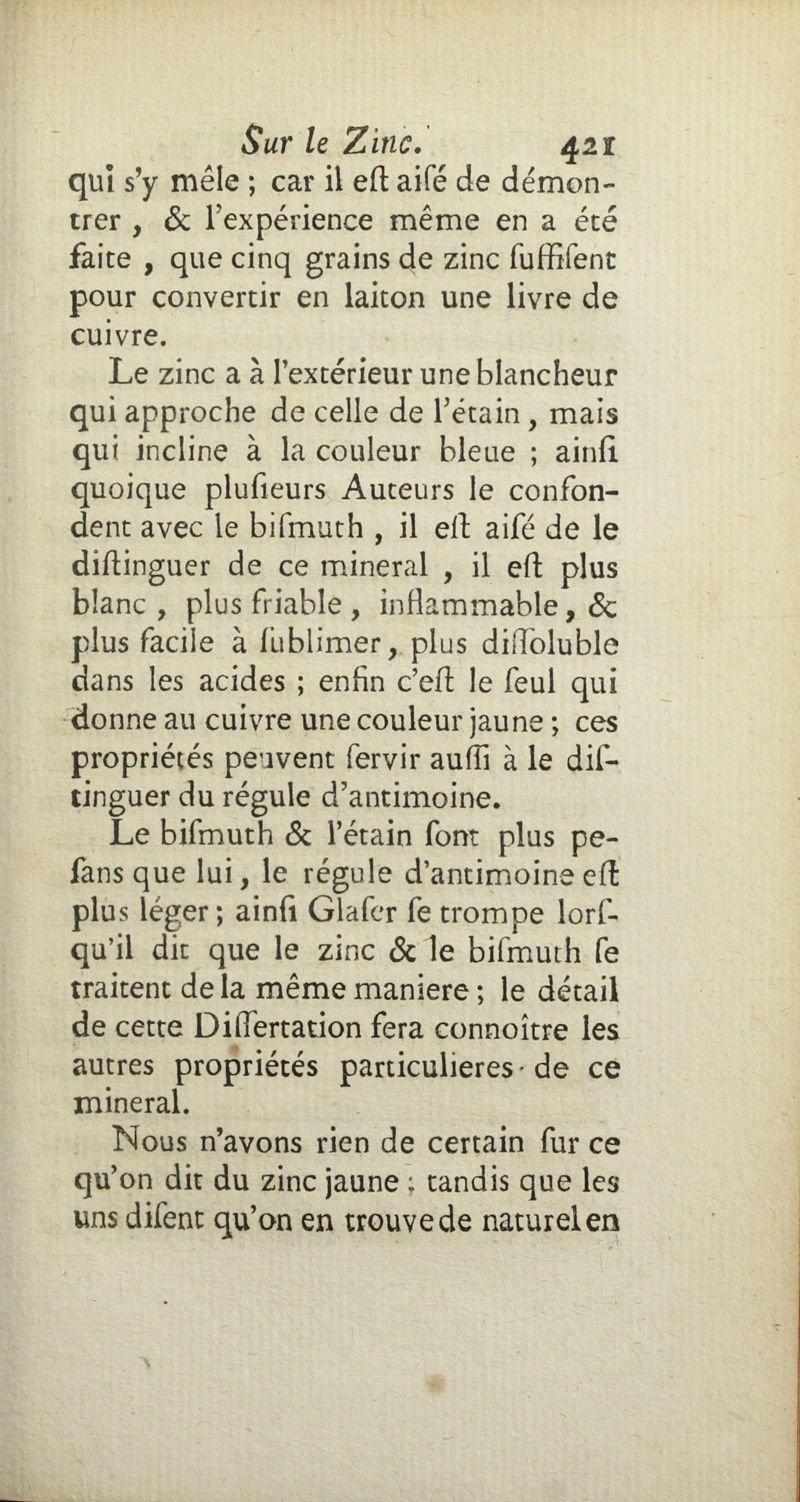 Sur le Zinc. 421

qui s'y mêle ; car il eſt aiſé de démontrer , & l'expérience même en a été faite , que cinq grains de zinc ſuffiſent pour convertir en laiton une livre de cuivre.

Le zinc a à l'extérieur une blancheur qui approche de celle de l'étain , mais qui incline à la couleur bleue ; ainſi quoique pluſieurs Auteurs le confondent avec le biſmuth , il eſt aiſé de le diſtinguer de ce mineral , il eſt plus blanc , plus friable , inflammable , & plus facile à ſublimer , plus diſſoluble dans les acides ; enfin c'eſt le ſeul qui donne au cuivre une couleur jaune ; ces propriétés peuvent ſervir auſſi à le diſtinguer du régule d'antimoine.

Le biſmuth & l'étain ſont plus peſans que lui , le régule d'antimoine eſt plus léger ; ainſi Glaſer ſe trompe lorſqu'il dit que le zinc & le biſmuth ſe traitent de la même maniere ; le détail de cette Diſſertation fera connoître les autres propriétés particulieres de ce mineral.

Nous n'avons rien de certain ſur ce qu'on dit du zinc jaune ; tandis que les uns diſent qu'on en trouve de naturel en